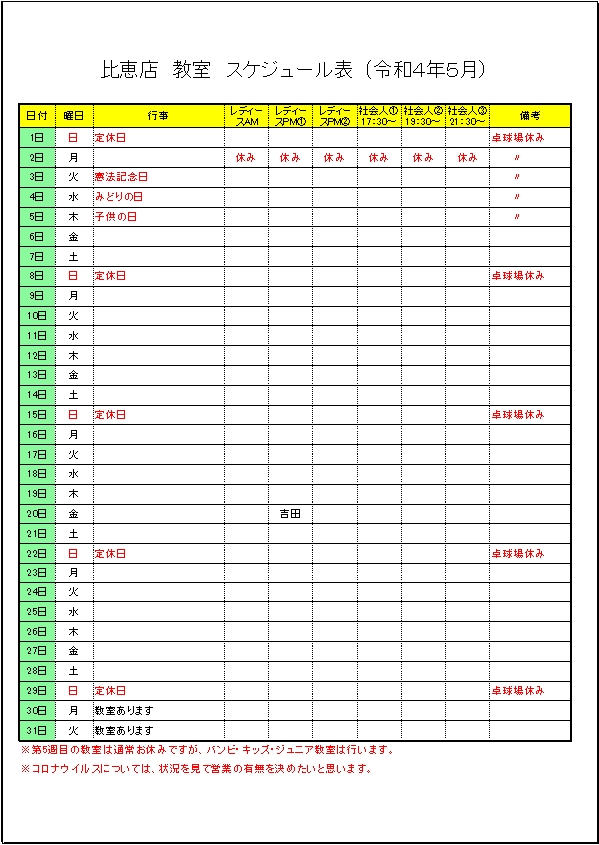 比恵店 教室 スケジュール表（令和4年5月）

| 日付 | 曜日 | 行事 | レディースAM | レディースPM① | レディースPM② | 社会人① 17:30～ | 社会人② 19:30～ | 社会人③ 21:30～ | 備考 |
|---|---|---|---|---|---|---|---|---|---|
| 1日 | 日 | 定休日 | | | | | | | 卓球場休み |
| 2日 | 月 | | 休み | 休み | 休み | 休み | 休み | 休み | 〃 |
| 3日 | 火 | 憲法記念日 | | | | | | | 〃 |
| 4日 | 水 | みどりの日 | | | | | | | 〃 |
| 5日 | 木 | 子供の日 | | | | | | | 〃 |
| 6日 | 金 | | | | | | | | |
| 7日 | 土 | | | | | | | | |
| 8日 | 日 | 定休日 | | | | | | | 卓球場休み |
| 9日 | 月 | | | | | | | | |
| 10日 | 火 | | | | | | | | |
| 11日 | 水 | | | | | | | | |
| 12日 | 木 | | | | | | | | |
| 13日 | 金 | | | | | | | | |
| 14日 | 土 | | | | | | | | |
| 15日 | 日 | 定休日 | | | | | | | 卓球場休み |
| 16日 | 月 | | | | | | | | |
| 17日 | 火 | | | | | | | | |
| 18日 | 水 | | | | | | | | |
| 19日 | 木 | | | | | | | | |
| 20日 | 金 | | | 吉田 | | | | | |
| 21日 | 土 | | | | | | | | |
| 22日 | 日 | 定休日 | | | | | | | 卓球場休み |
| 23日 | 月 | | | | | | | | |
| 24日 | 火 | | | | | | | | |
| 25日 | 水 | | | | | | | | |
| 26日 | 木 | | | | | | | | |
| 27日 | 金 | | | | | | | | |
| 28日 | 土 | | | | | | | | |
| 29日 | 日 | 定休日 | | | | | | | 卓球場休み |
| 30日 | 月 | 教室あります | | | | | | | |
| 31日 | 火 | 教室あります | | | | | | | |

※第5週目の教室は通常お休みですが、バンビ・キッズ・ジュニア教室は行います。

※コロナウイルスについては、状況を見て営業の有無を決めたいと思います。